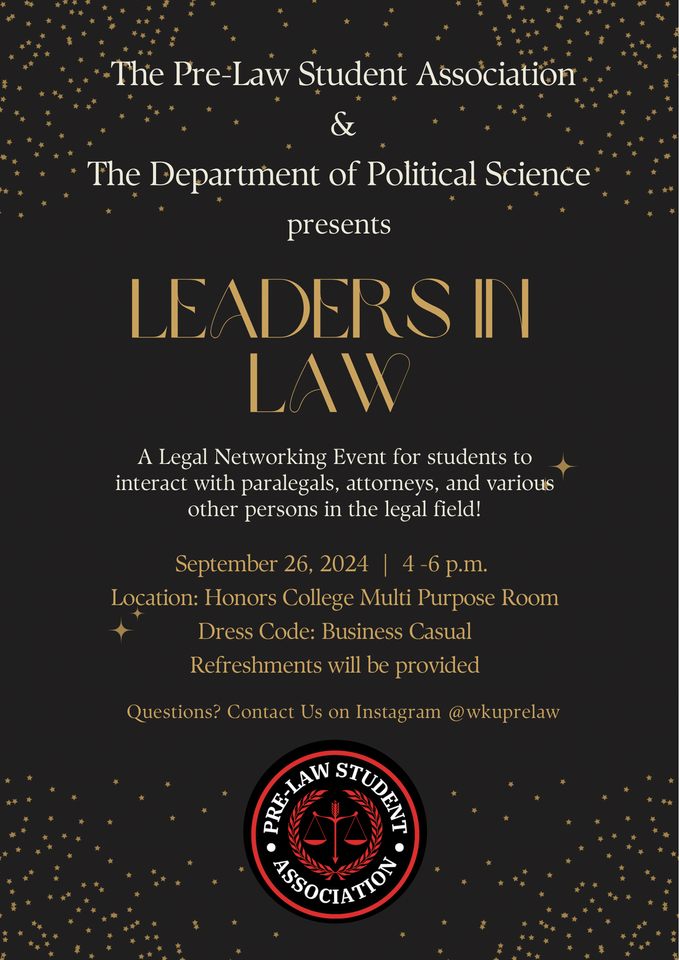 The Pre-Law Student Association
&
The Department of Political Science
presents

LEADERS IN LAW

A Legal Networking Event for students to interact with paralegals, attorneys, and various other persons in the legal field!

September 26, 2024 | 4 -6 p.m.
Location: Honors College Multi Purpose Room
Dress Code: Business Casual
Refreshments will be provided

Questions? Contact Us on Instagram @wkuprelaw

PRE-LAW STUDENT ASSOCIATION